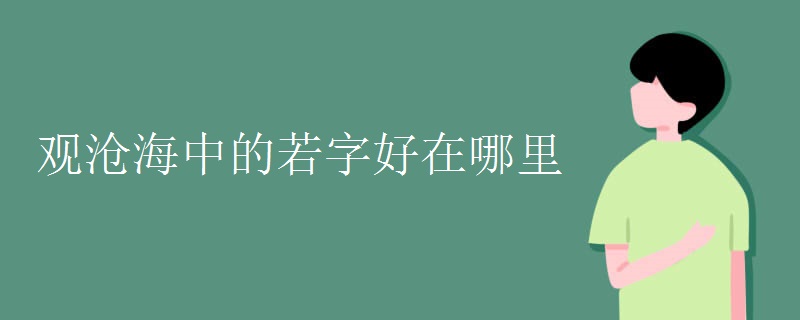 观沧海中的若字好在哪里